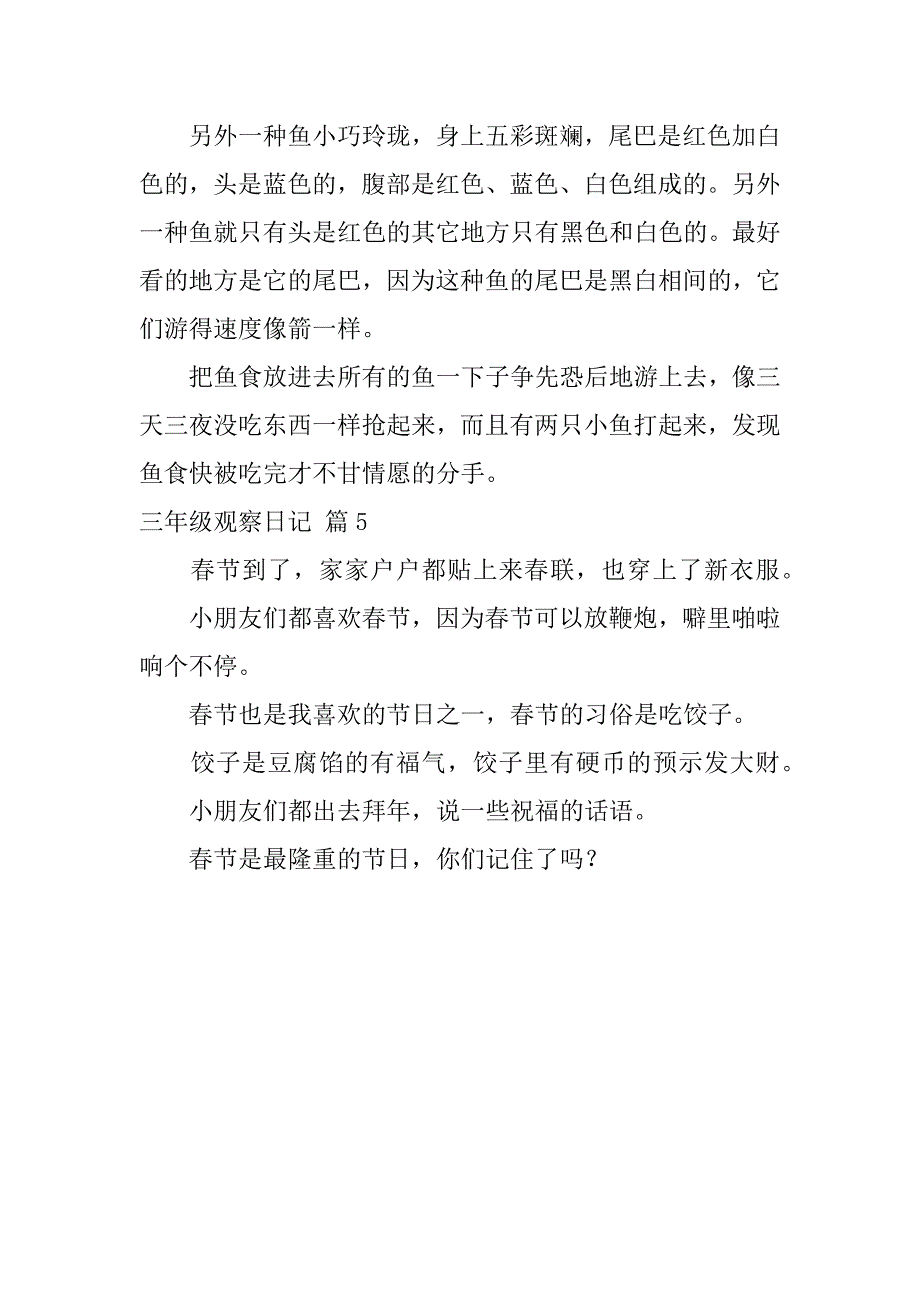 另外一种鱼小巧玲珑，身上五彩斑斓，尾巴是红色加白色的，头是蓝色的，腹部是红色、蓝色、白色组成的。另外一种鱼就只有头是红色的其它地方只有黑色和白色的。最好看的地方是它的尾巴，因为这种鱼的尾巴是黑白相间的，它们游得速度像箭一样。

把鱼食放进去所有的鱼一下子争先恐后地游上去，像三天三夜没吃东西一样抢起来，而且有两只小鱼打起来，发现鱼食快被吃完才不甘情愿的分手。

三年级观察日记 篇 5

春节到了，家家户户都贴上来春联，也穿上了新衣服。

小朋友们都喜欢春节，因为春节可以放鞭炮，噼里啪啦响个不停。

春节也是我喜欢的节日之一，春节的习俗是吃饺子。

饺子是豆腐馅的有福气，饺子里有硬币的预示发大财。

小朋友们都出去拜年，说一些祝福的话语。

春节是最隆重的节日，你们记住了吗？